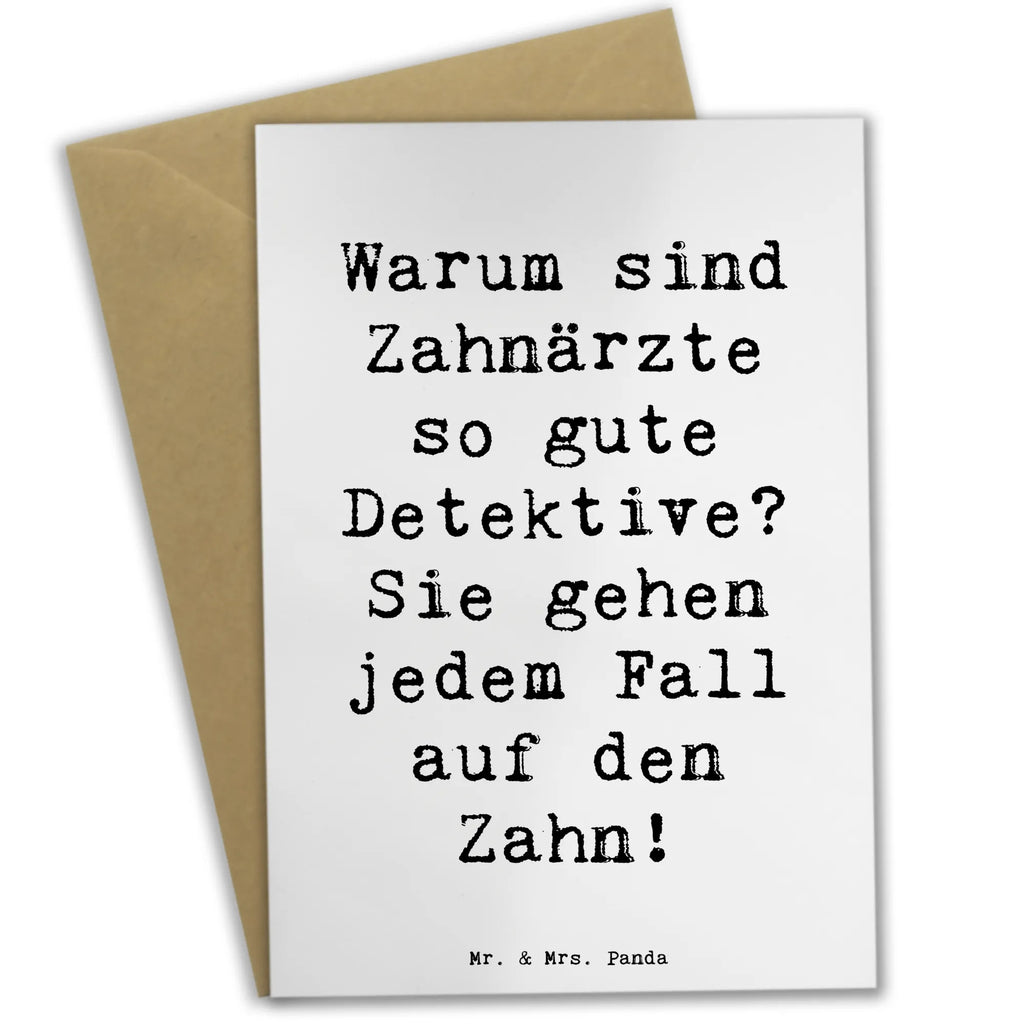 Warum sind Zahnärzte so gute Detektive? Sie gehen jedem Fall auf den Zahn!

Mr. & Mrs. Panda